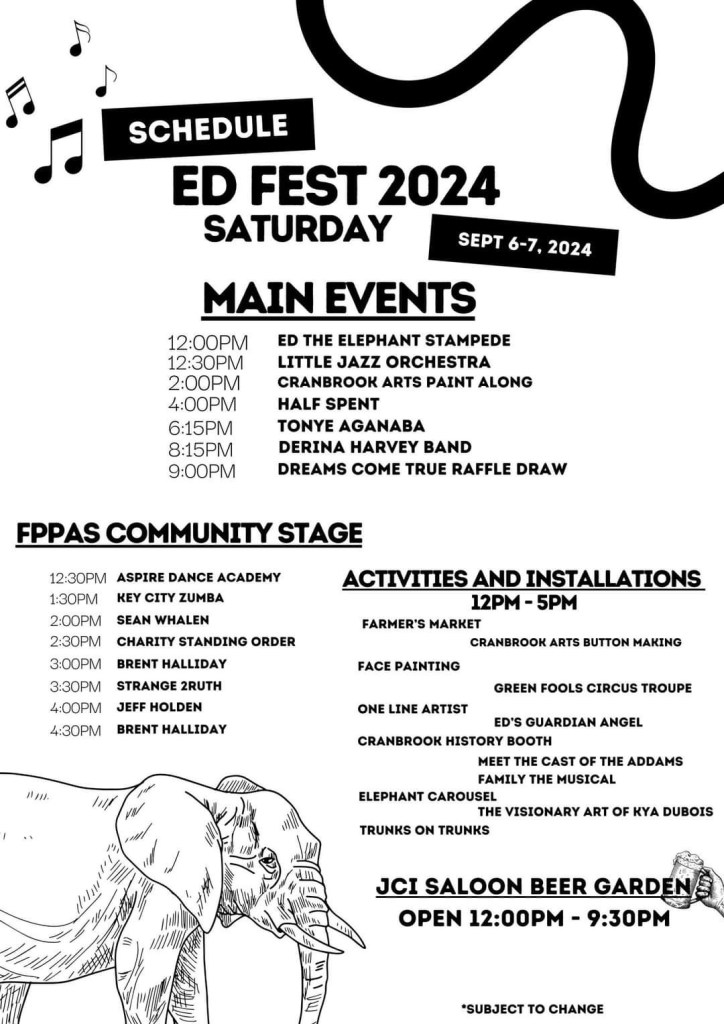 SCHEDULE

ED FEST 2024
SATURDAY

SEPT 6-7, 2024

MAIN EVENTS

12:00PM ED THE ELEPHANT STAMPEDE
12:30PM LITTLE JAZZ ORCHESTRA
2:00PM CRANBROOK ARTS PAINT ALONG
4:00PM HALF SPENT
6:15PM TONYE AGANABA
8:15PM DERINA HARVEY BAND
9:00PM DREAMS COME TRUE RAFFLE DRAW

FPPAS COMMUNITY STAGE

12:30PM ASPIRE DANCE ACADEMY
1:30PM KEY CITY ZUMBA
2:00PM SEAN WHALEN
2:30PM CHARITY STANDING ORDER
3:00PM BRENT HALLIDAY
3:30PM STRANGE 2RUTH
4:00PM JEFF HOLDEN
4:30PM BRENT HALLIDAY

ACTIVITIES AND INSTALLATIONS
12PM - 5PM

FARMER'S MARKET
CRANBROOK ARTS BUTTON MAKING
FACE PAINTING
GREEN FOOLS CIRCUS TROUPE
ONE LINE ARTIST
ED'S GUARDIAN ANGEL
CRANBROOK HISTORY BOOTH
MEET THE CAST OF THE ADDAMS FAMILY THE MUSICAL
ELEPHANT CAROUSEL
THE VISIONARY ART OF KYA DUBOIS
TRUNKS ON TRUNKS

JCI SALOON BEER GARDEN
OPEN 12:00PM - 9:30PM

*SUBJECT TO CHANGE